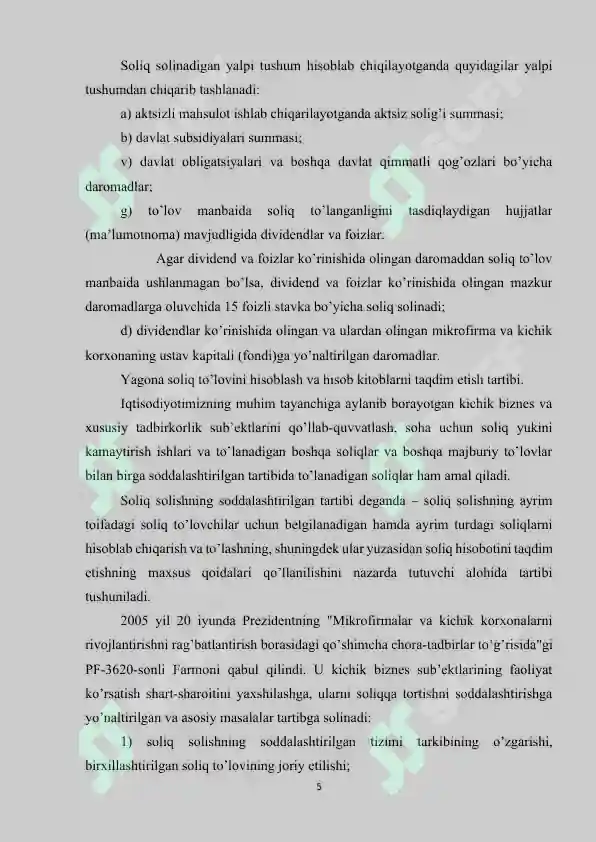 Soliq solinadigan yalpi tushum hisoblab chiqilayotganda quyidagilar yalpi tushumdan chiqarib tashlanadi:

a) aktsizli mahsulot ishlab chiqarilayotganda aktsiz solig'i summasi;

b) davlat subsidiyalari summasi;

v) davlat obligatsiyalari va boshqa davlat qimmatli qog'ozlari bo'yicha daromadlar;

g) to'lov manbaida soliq to'langanligini tasdiqlaydigan hujjatlar (ma'lumotnoma) mavjudligida dividendlar va foizlar.

Agar dividend va foizlar ko'rinishida olingan daromaddan soliq to'lov manbaida ushlanmagan bo'lsa, dividend va foizlar ko'rinishida olingan mazkur daromadlarga oluvchida 15 foizli stavka bo'yicha soliq solinadi;

d) dividendlar ko'rinishida olingan va ulardan olingan mikrofirma va kichik korxonaning ustav kapitali (fondi)ga yo'naltirilgan daromadlar.

Yagona soliq to'lovini hisoblash va hisob kitoblarni taqdim etish tartibi.

Iqtisodiyotimizning muhim tayanchiga aylanib borayotgan kichik biznes va xususiy tadbirkorlik sub'ektlarini qo'llab-quvvatlash, soha uchun soliq yukini kamaytirish ishlari va to'lanadigan boshqa soliqlar va boshqa majburiy to'lovlar bilan birga soddalashtirilgan tartibida to'lanadigan soliqlar ham amal qiladi.

Soliq solishning soddalashtirilgan tartibi deganda – soliq solishning ayrim toifadagi soliq to'lovchilar uchun belgilanadigan hamda ayrim turdagi soliqlarni hisoblab chiqarish va to'lashning, shuningdek ular yuzasidan soliq hisobotini taqdim etishning maxsus qoidalari qo'llanilishini nazarda tutuvchi alohida tartibi tushuniladi.

2005 yil 20 iyunda Prezidentning "Mikrofirmalar va kichik korxonalarni rivojlantirishni rag'batlantirish borasidagi qo'shimcha chora-tadbirlar to'g'risida"gi PF-3620-sonli Farmoni qabul qilindi. U kichik biznes sub'ektlarining faoliyat ko'rsatish shart-sharoitini yaxshilashga, ularni soliqqa tortishni soddalashtirishga yo'naltirilgan va asosiy masalalar tartibga solinadi:

1) soliq solishning soddalashtirilgan tizimi tarkibining o'zgarishi, birxillashtirilgan soliq to'lovining joriy etilishi;

5